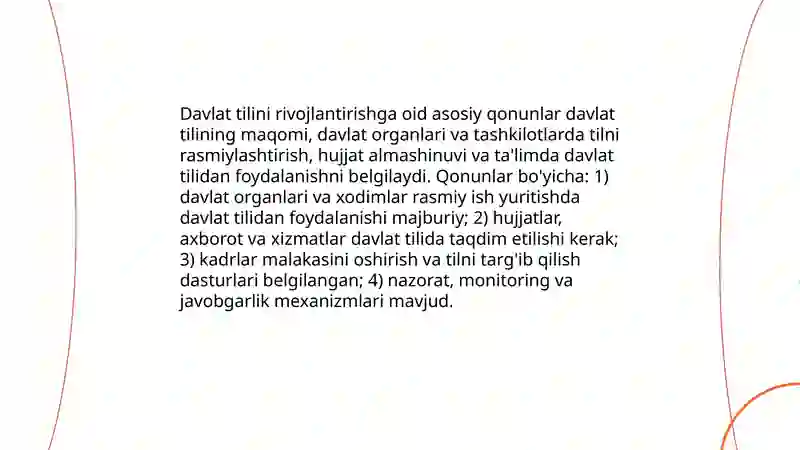 Davlat tilini rivojlantirishga oid asosiy qonunlar davlat tilining maqomi, davlat organlari va tashkilotlarda tilni rasmiylashtirish, hujjat almashinuvi va ta'limda davlat tilidan foydalanishni belgilaydi. Qonunlar bo'yicha: 1) davlat organlari va xodimlar rasmiy ish yuritishda davlat tilidan foydalanishi majburiy; 2) hujjatlar, axborot va xizmatlar davlat tilida taqdim etilishi kerak; 3) kadrlar malakasini oshirish va tilni targ'ib qilish dasturlari belgilangan; 4) nazorat, monitoring va javobgarlik mexanizmlari mavjud.